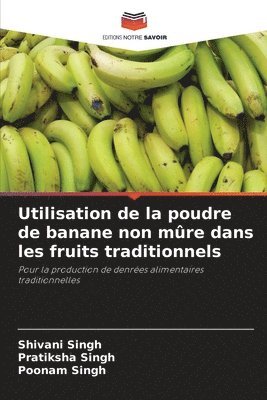 EDITIONS NOTRE SAVOIR

Utilisation de la poudre de banane non mûre dans les fruits traditionnels

Pour la production de denrées alimentaires traditionnelles

Shivani Singh
Pratiksha Singh
Poonam Singh